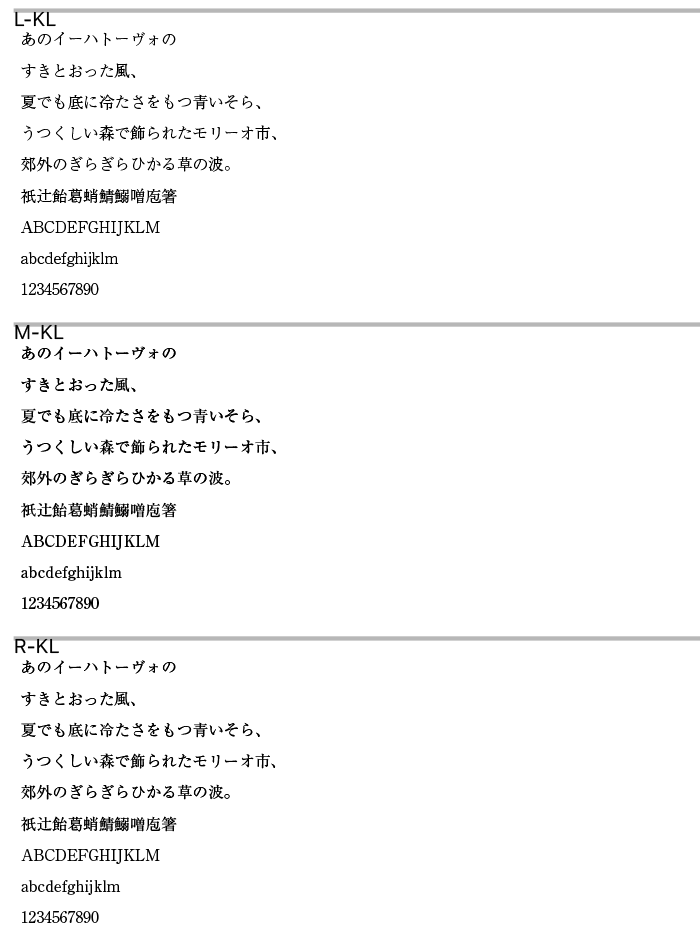 L-KL

あのイーハトーヴォの

すきとおった風、

夏でも底に冷たさをもつ青いそら、

うつくしい森で飾られたモリーオ市、

郊外のぎらぎらひかる草の波。

祇辻飴葛蛸鯖鰯噌庖箸

ABCDEFGHIJKLM

abcdefghijklm

1234567890

M-KL

あのイーハトーヴォの

すきとおった風、

夏でも底に冷たさをもつ青いそら、

うつくしい森で飾られたモリーオ市、

郊外のぎらぎらひかる草の波。

祇辻飴葛蛸鯖鰯噌庖箸

ABCDEFGHIJKLM

abcdefghijklm

1234567890

R-KL

あのイーハトーヴォの

すきとおった風、

夏でも底に冷たさをもつ青いそら、

うつくしい森で飾られたモリーオ市、

郊外のぎらぎらひかる草の波。

祇辻飴葛蛸鯖鰯噌庖箸

ABCDEFGHIJKLM

abcdefghijklm

1234567890